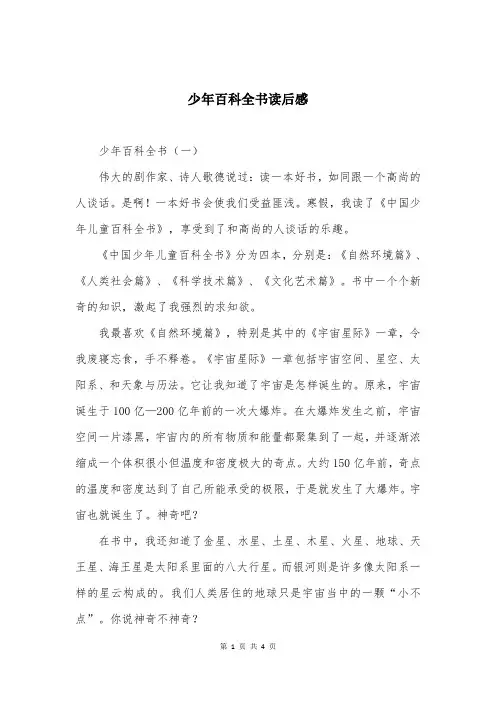 少年百科全书读后感

少年百科全书（一）

伟大的剧作家、诗人歌德说过：读一本好书，如同跟一个高尚的人谈话。是啊！一本好书会使我们受益匪浅。寒假，我读了《中国少年儿童百科全书》，享受到了和高尚的人谈话的乐趣。

《中国少年儿童百科全书》分为四本，分别是：《自然环境篇》、《人类社会篇》、《科学技术篇》、《文化艺术篇》。书中一个个新奇的知识，激起了我强烈的求知欲。

我最喜欢《自然环境篇》，特别是其中的《宇宙星际》一章，令我废寝忘食，手不释卷。《宇宙星际》一章包括宇宙空间、星空、太阳系、和天象与历法。它让我知道了宇宙是怎样诞生的。原来，宇宙诞生于100亿—200亿年前的一次大爆炸。在大爆炸发生之前，宇宙空间一片漆黑，宇宙内的所有物质和能量都聚集到了一起，并逐渐浓缩成一个体积很小但温度和密度极大的奇点。大约150亿年前，奇点的温度和密度达到了自己所能承受的极限，于是就发生了大爆炸。宇宙也就诞生了。神奇吧？

在书中，我还知道了金星、水星、土星、木星、火星、地球、天王星、海王星是太阳系里面的八大行星。而银河则是许多像太阳系一样的星云构成的。我们人类居住的地球只是宇宙当中的一颗“小不点”。你说神奇不神奇？

第 1 页 共 4 页